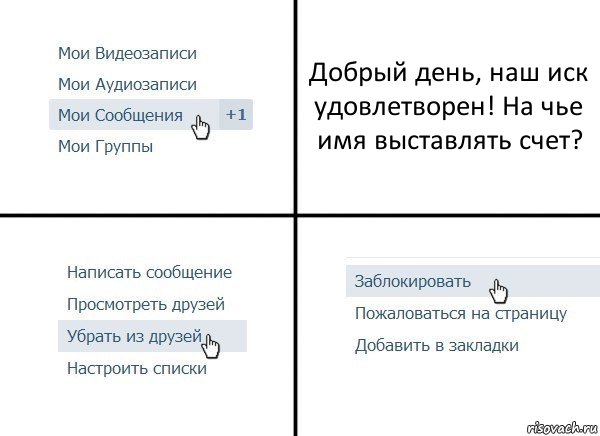 Мои Видеозаписи
Мои Аудиозаписи
Мои Сообщения +1
Мои Группы

Добрый день, наш иск удовлетворен! На чье имя выставлять счет?

Написать сообщение
Просмотреть друзей
Убрать из друзей
Настроить списки

Заблокировать
Пожаловаться на страницу
Добавить в закладки

risovach.ru